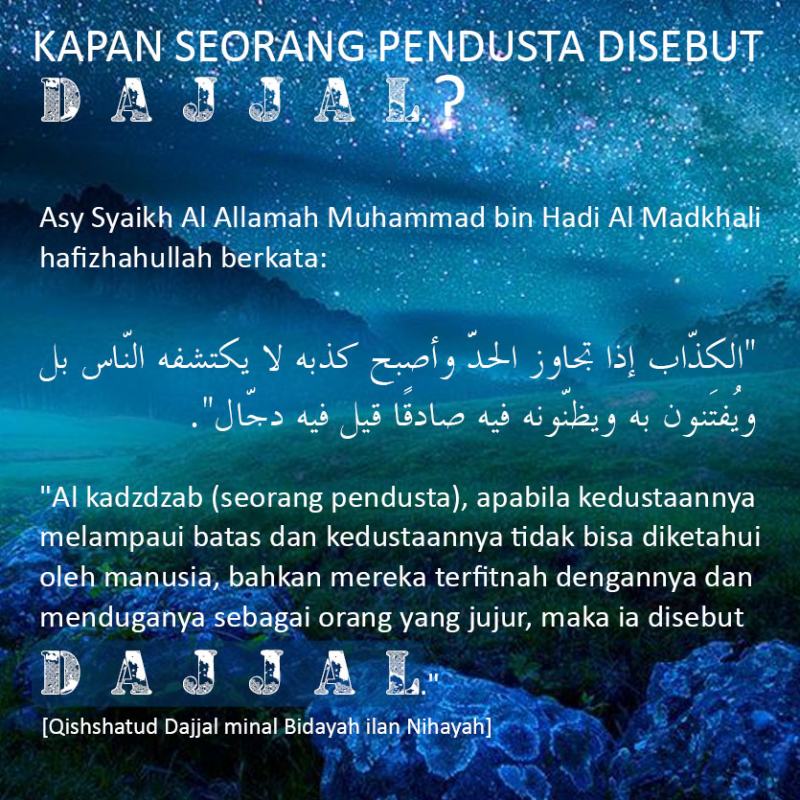 KAPAN SEORANG PENDUSTA DISEBUT DAJJAL?

Asy Syaikh Al Allamah Muhammad bin Hadi Al Madkhali hafizhahullah berkata:

"الكذّاب إذا تجاوز الحدّ وأصبح كذبه لا يكتشفه النّاس بل ويُفتَنون به ويظنّونه فيه صادقًا قيل فيه دجّال".

"Al kadzdzab (seorang pendusta), apabila kedustaannya melampaui batas dan kedustaannya tidak bisa diketahui oleh manusia, bahkan mereka terfitnah dengannya dan menduganya sebagai orang yang jujur, maka ia disebut DAJJAL."

[Qishshatud Dajjal minal Bidayah ilan Nihayah]